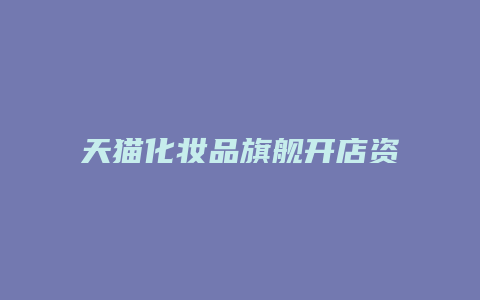 天猫化妆品旗舰开店资